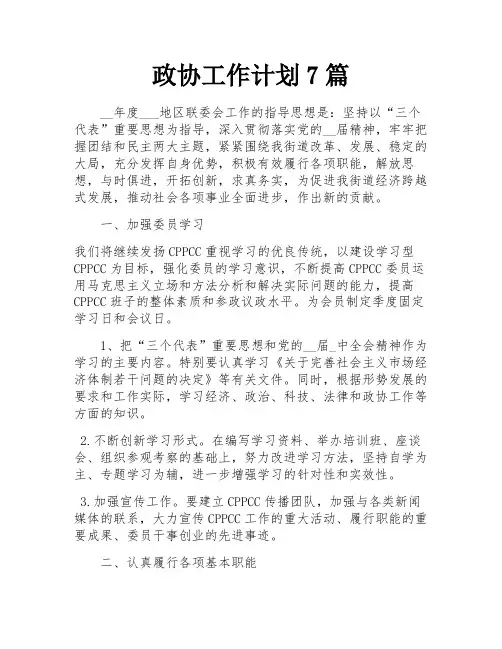 政协工作计划 7 篇

__年度___地区联委会工作的指导思想是：坚持以“三个代表”重要思想为指导，深入贯彻落实党的__届精神，牢牢把握团结和民主两大主题，紧紧围绕我街道改革、发展、稳定的大局，充分发挥自身优势，积极有效履行各项职能，解放思想，与时俱进，开拓创新，求真务实，为促进我街道经济跨越式发展，推动社会各项事业全面进步，作出新的贡献。

一、加强委员学习

我们将继续发扬 CPPCC 重视学习的优良传统，以建设学习型 CPPCC 为目标，强化委员的学习意识，不断提高 CPPCC 委员运用马克思主义立场和方法分析和解决实际问题的能力，提高 CPPCC 班子的整体素质和参政议政水平。为会员制定季度固定学习日和会议日。

1、把“三个代表”重要思想和党的__届_中全会精神作为学习的主要内容。特别要认真学习《关于完善社会主义市场经济体制若干问题的决定》等有关文件。同时，根据形势发展的要求和工作实际，学习经济、政治、科技、法律和政协工作等方面的知识。

2.不断创新学习形式。在编写学习资料、举办培训班、座谈会、组织参观考察的基础上，努力改进学习方法，坚持自学为主、专题学习为辅，进一步增强学习的针对性和实效性。

3.加强宣传工作。要建立 CPPCC 传播团队，加强与各类新闻媒体的联系，大力宣传 CPPCC 工作的重大活动、履行职能的重要成果、委员干事创业的先进事迹。

二、认真履行各项基本职能